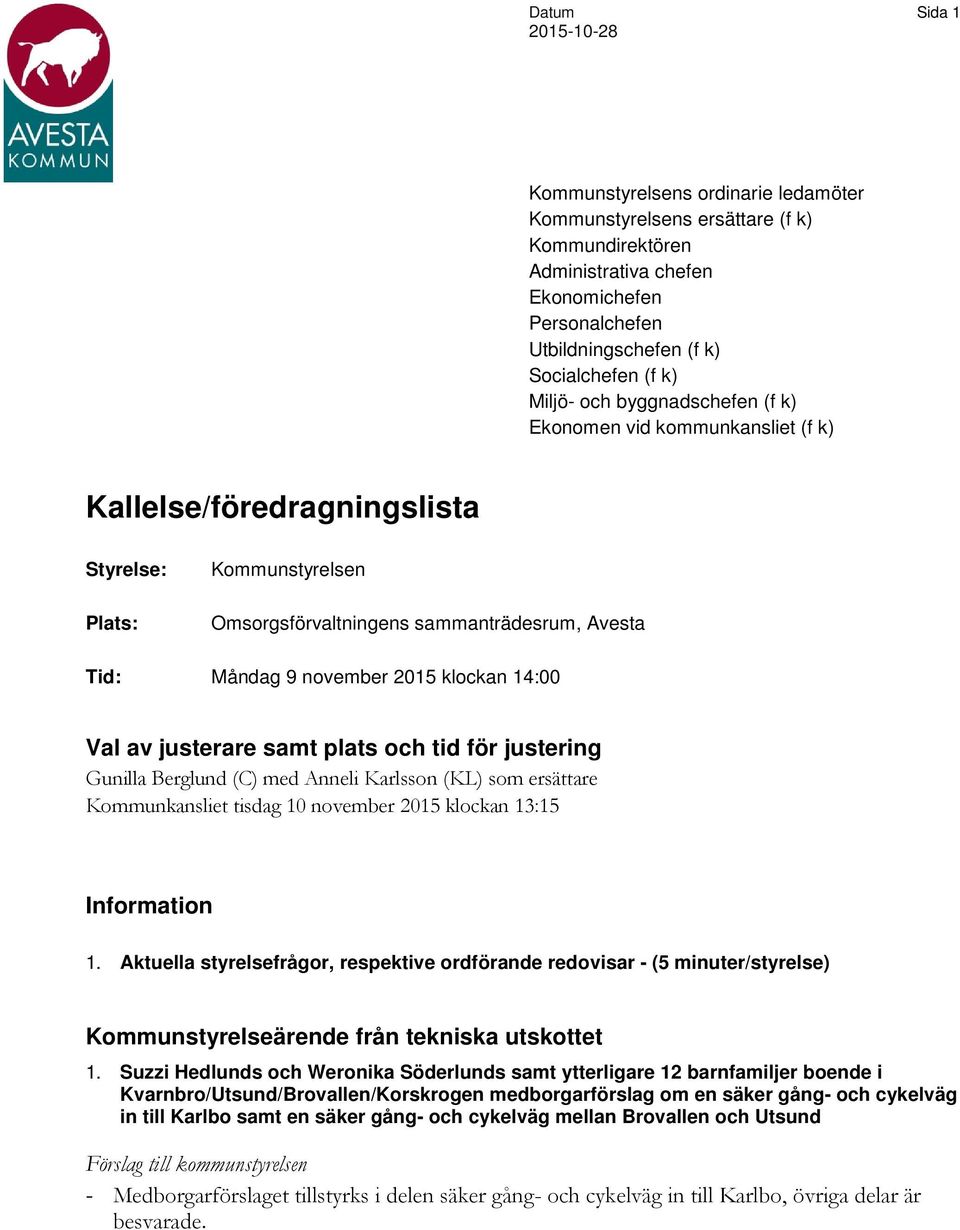 AVESTA KOMMUN

Datum
2015-10-28

Sida 1

Kommunstyrelsens ordinarie ledamöter
Kommunstyrelsens ersättare (f k)
Kommundirektören
Administrativa chefen
Ekonomichefen
Personalchefen
Utbildningschefen (f k)
Socialchefen (f k)
Miljö- och byggnadschefen (f k)
Ekonomen vid kommunkansliet (f k)

Kallelse/föredragningslista

Styrelse: Kommunstyrelsen

Plats: Omsorgsförvaltningens sammanträdesrum, Avesta

Tid: Måndag 9 november 2015 klockan 14:00

Val av justerare samt plats och tid för justering
Gunilla Berglund (C) med Anneli Karlsson (KL) som ersättare
Kommunkansliet tisdag 10 november 2015 klockan 13:15

Information

1. Aktuella styrelsefrågor, respektive ordförande redovisar - (5 minuter/styrelse)

Kommunstyrelseärende från tekniska utskottet

1. Suzzi Hedlunds och Weronika Söderlunds samt ytterligare 12 barnfamiljer boende i Kvarnbro/Utsund/Brovallen/Korskrogen medborgarförslag om en säker gång- och cykelväg in till Karlbo samt en säker gång- och cykelväg mellan Brovallen och Utsund

Förslag till kommunstyrelsen

- Medborgarförslaget tillstyrks i delen säker gång- och cykelväg in till Karlbo, övriga delar är besvarade.